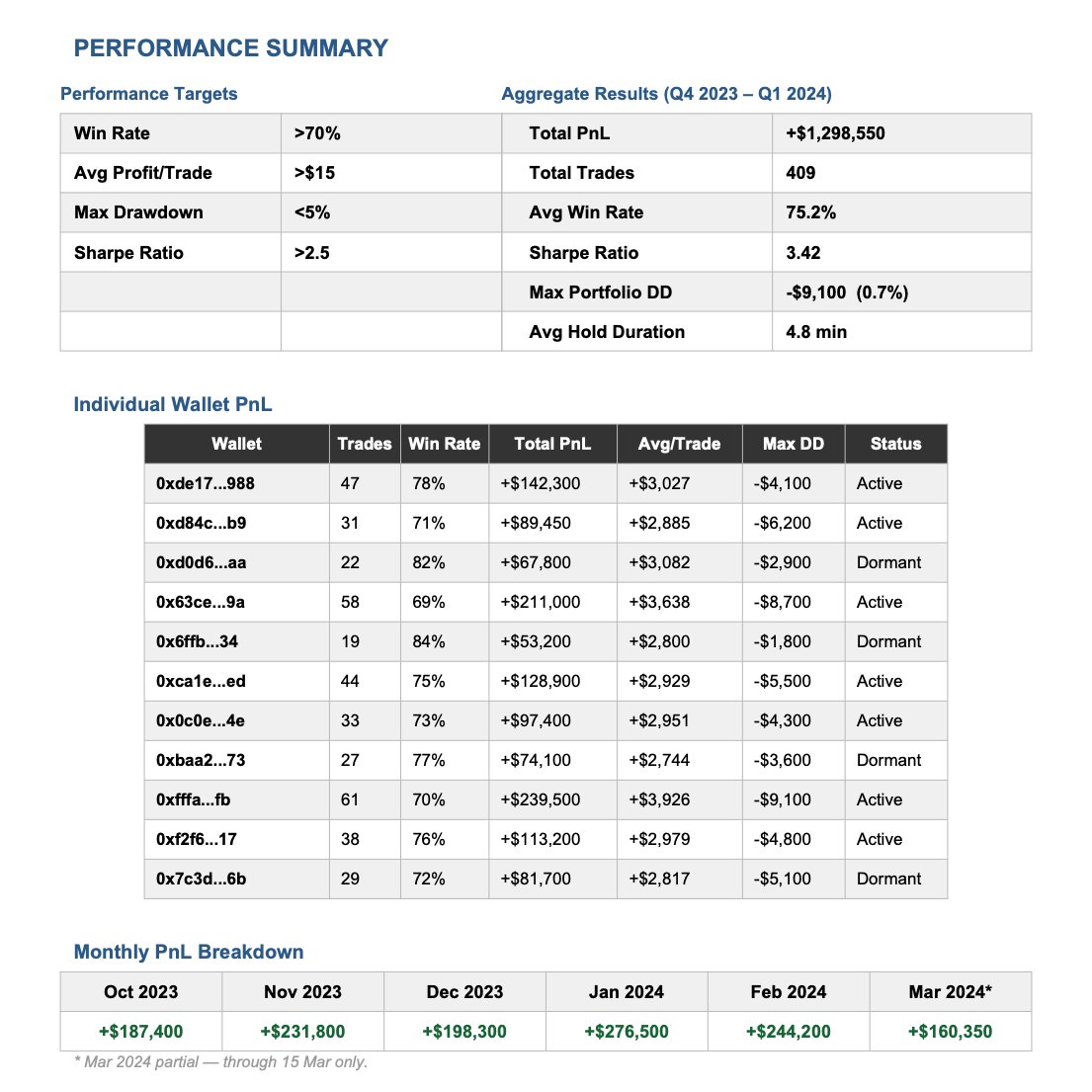 PERFORMANCE SUMMARY

Performance Targets

| Win Rate | >70% |
|---|---|
| Avg Profit/Trade | >$15 |
| Max Drawdown | <5% |
| Sharpe Ratio | >2.5 |
| | |
| | |

Aggregate Results (Q4 2023 – Q1 2024)

| Total PnL | +$1,298,550 |
|---|---|
| Total Trades | 409 |
| Avg Win Rate | 75.2% |
| Sharpe Ratio | 3.42 |
| Max Portfolio DD | -$9,100 (0.7%) |
| Avg Hold Duration | 4.8 min |

Individual Wallet PnL

| Wallet | Trades | Win Rate | Total PnL | Avg/Trade | Max DD | Status |
|---|---|---|---|---|---|---|
| 0xde17...988 | 47 | 78% | +$142,300 | +$3,027 | -$4,100 | Active |
| 0xd84c...b9 | 31 | 71% | +$89,450 | +$2,885 | -$6,200 | Active |
| 0xd0d6...aa | 22 | 82% | +$67,800 | +$3,082 | -$2,900 | Dormant |
| 0x63ce...9a | 58 | 69% | +$211,000 | +$3,638 | -$8,700 | Active |
| 0x6ffb...34 | 19 | 84% | +$53,200 | +$2,800 | -$1,800 | Dormant |
| 0xca1e...ed | 44 | 75% | +$128,900 | +$2,929 | -$5,500 | Active |
| 0x0c0e...4e | 33 | 73% | +$97,400 | +$2,951 | -$4,300 | Active |
| 0xbaa2...73 | 27 | 77% | +$74,100 | +$2,744 | -$3,600 | Dormant |
| 0xfffa...fb | 61 | 70% | +$239,500 | +$3,926 | -$9,100 | Active |
| 0xf2f6...17 | 38 | 76% | +$113,200 | +$2,979 | -$4,800 | Active |
| 0x7c3d...6b | 29 | 72% | +$81,700 | +$2,817 | -$5,100 | Dormant |

Monthly PnL Breakdown

| Oct 2023 | Nov 2023 | Dec 2023 | Jan 2024 | Feb 2024 | Mar 2024* |
|---|---|---|---|---|---|
| +$187,400 | +$231,800 | +$198,300 | +$276,500 | +$244,200 | +$160,350 |

* Mar 2024 partial — through 15 Mar only.